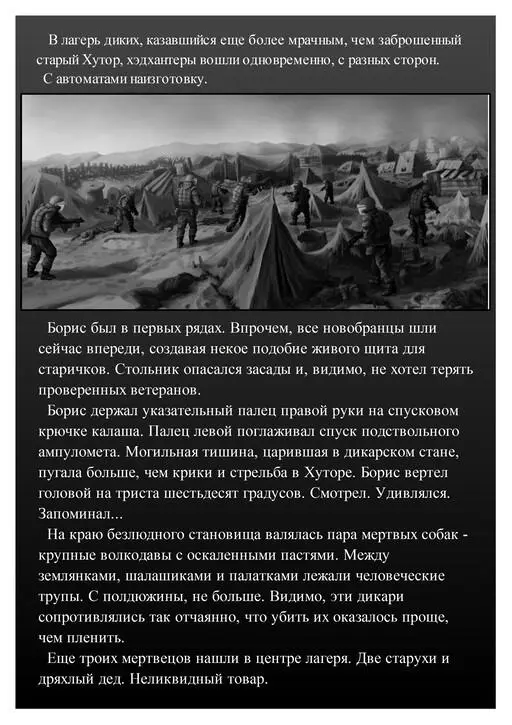 В лагерь диких, казавшийся еще более мрачным, чем заброшенный старый Хутор, хэдхантеры вошли одновременно, с разных сторон.
С автоматами наизготовку.

Борис был в первых рядах. Впрочем, все новобранцы шли сейчас впереди, создавая некое подобие живого щита для старичков. Стольник опасался засады и, видимо, не хотел терять проверенных ветеранов.
Борис держал указательный палец правой руки на спусковом крючке калаша. Палец левой поглаживал спуск подствольного ампуломета. Могильная тишина, царившая в дикарском стане, пугала больше, чем крики и стрельба в Хуторе. Борис вертел головой на триста шестьдесят градусов. Смотрел. Удивлялся. Запоминал...
На краю безлюдного становища валялась пара мертвых собак - крупные волкодавы с оскаленными пастями. Между землянками, шалашиками и палатками лежали человеческие трупы. С полдюжины, не больше. Видимо, эти дикари сопротивлялись так отчаянно, что убить их оказалось проще, чем пленить.
Еще троих мертвецов нашли в центре лагеря. Две старухи и дряхлый дед. Неликвидный товар.